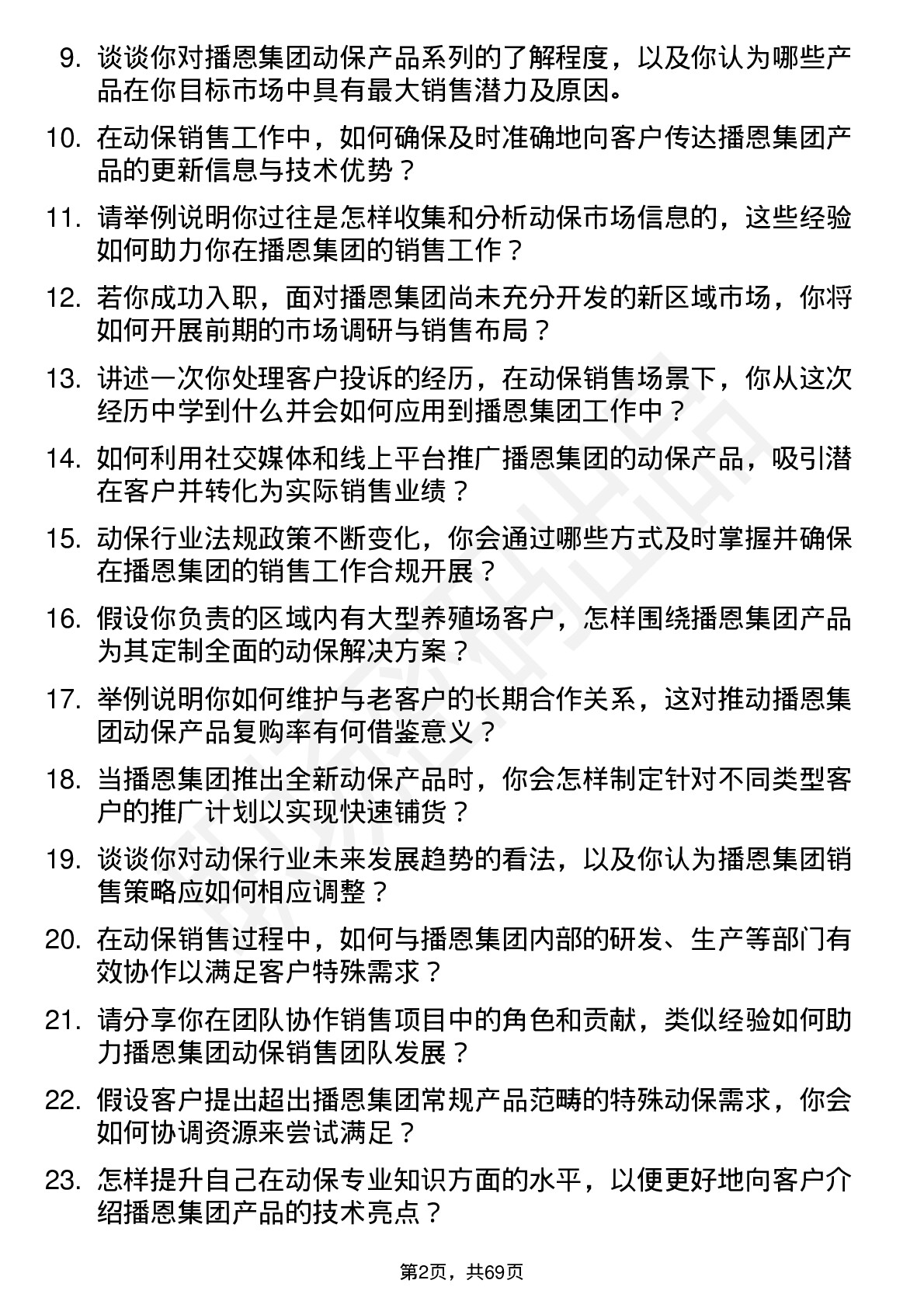 9. 谈谈你对播恩集团动保产品系列的了解程度，以及你认为哪些产品在你目标市场中具有最大销售潜力及原因。

10. 在动保销售工作中，如何确保及时准确地向客户传达播恩集团产品的更新信息与技术优势？

11. 请举例说明你过往是怎样收集和分析动保市场信息的，这些经验如何助力你在播恩集团的销售工作？

12. 若你成功入职，面对播恩集团尚未充分开发的新区域市场，你将如何开展前期的市场调研与销售布局？

13. 讲述一次你处理客户投诉的经历，在动保销售场景下，你从这次经历中学到什么并会如何应用到播恩集团工作中？

14. 如何利用社交媒体和线上平台推广播恩集团的动保产品，吸引潜在客户并转化为实际销售业绩？

15. 动保行业法规政策不断变化，你会通过哪些方式及时掌握并确保在播恩集团的销售工作合规开展？

16. 假设你负责的区域内有大型养殖场客户，怎样围绕播恩集团产品为其定制全面的动保解决方案？

17. 举例说明你如何维护与老客户的长期合作关系，这对推动播恩集团动保产品复购率有何借鉴意义？

18. 当播恩集团推出全新动保产品时，你会怎样制定针对不同类型客户的推广计划以实现快速铺货？

19. 谈谈你对动保行业未来发展趋势的看法，以及你认为播恩集团销售策略应如何相应调整？

20. 在动保销售过程中，如何与播恩集团内部的研发、生产等部门有效协作以满足客户特殊需求？

21. 请分享你在团队协作销售项目中的角色和贡献，类似经验如何助力播恩集团动保销售团队发展？

22. 假设客户提出超出播恩集团常规产品范畴的特殊动保需求，你会如何协调资源来尝试满足？

23. 怎样提升自己在动保专业知识方面的水平，以便更好地向客户介绍播恩集团产品的技术亮点？

第2页，共69页